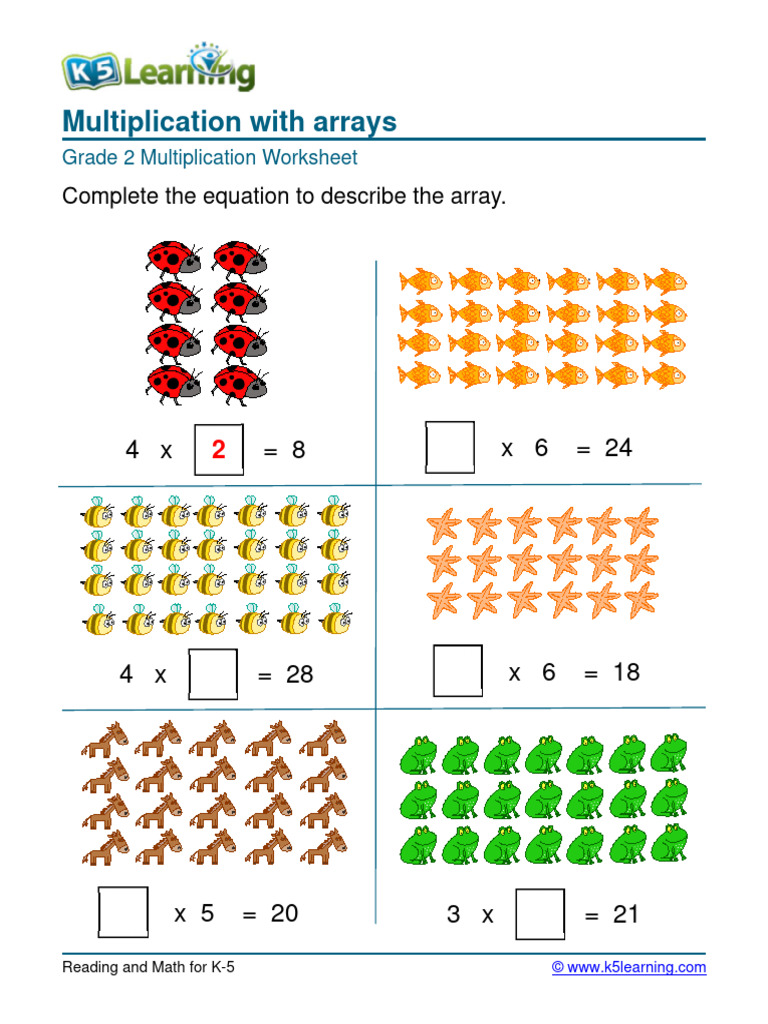 K5 Learning

Multiplication with arrays

Grade 2 Multiplication Worksheet

Complete the equation to describe the array.

4 x 2 = 8

x 6 = 24

4 x = 28

x 6 = 18

x 5 = 20

3 x = 21

Reading and Math for K-5

© www.k5learning.com